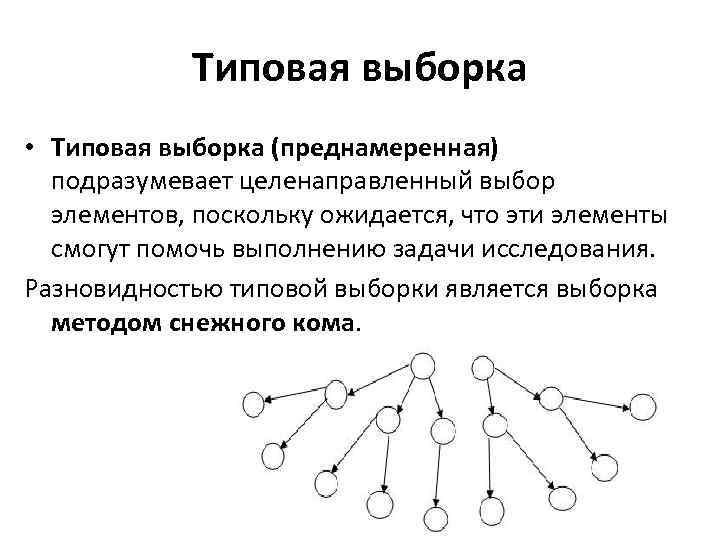 Типовая выборка

• Типовая выборка (преднамеренная) подразумевает целенаправленный выбор элементов, поскольку ожидается, что эти элементы смогут помочь выполнению задачи исследования.

Разновидностью типовой выборки является выборка методом снежного кома.